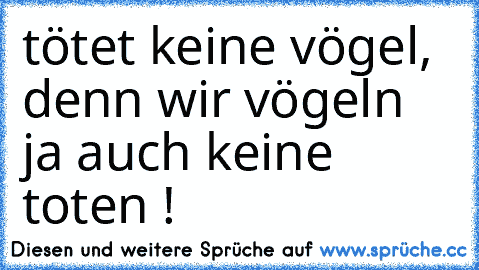 tötet keine vögel, denn wir vögeln ja auch keine toten !

Diesen und weitere Sprüche auf www.sprüche.cc